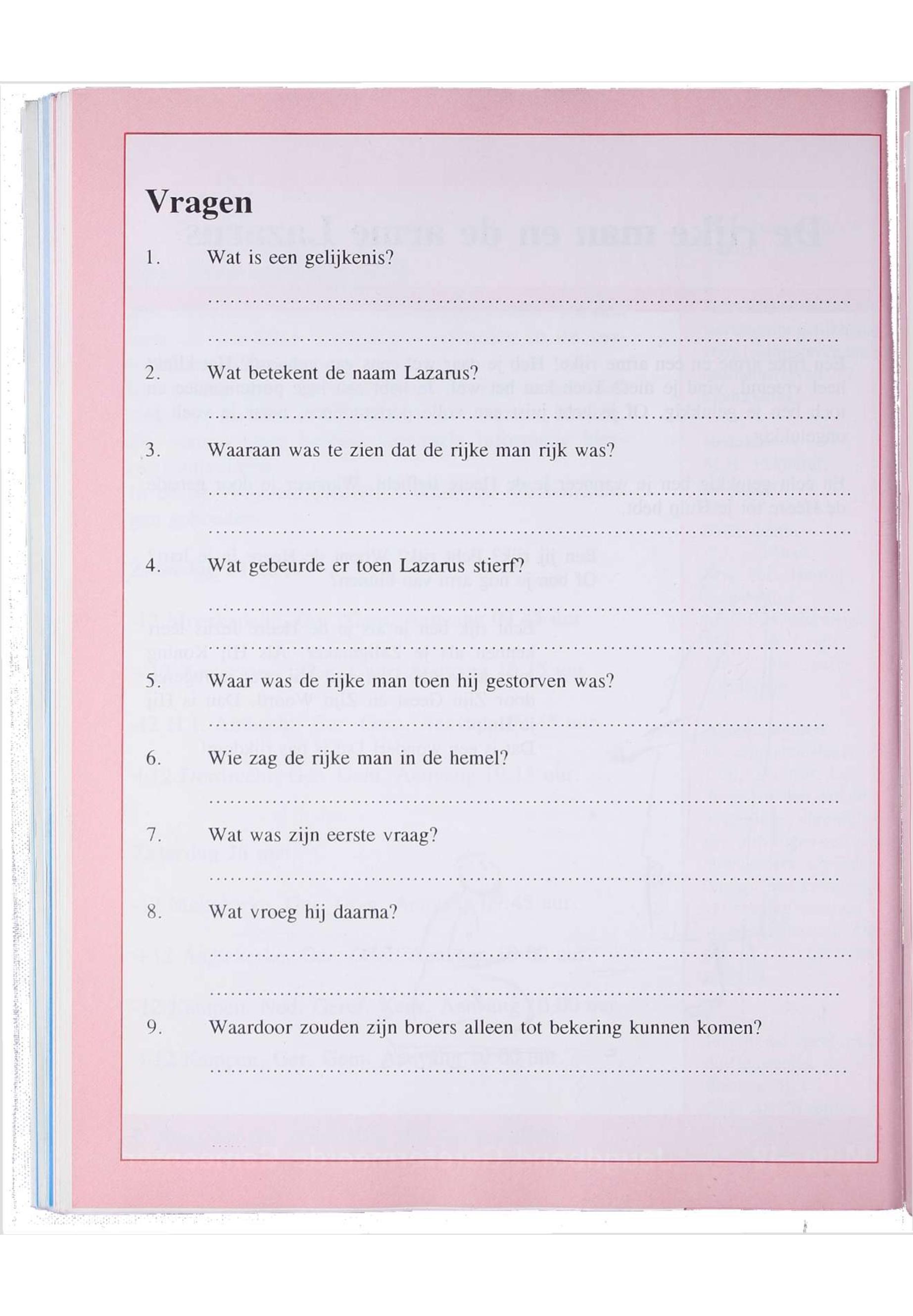 Vragen

1. Wat is een gelijkenis?

____

____

2. Wat betekent de naam Lazarus?

____

3. Waaraan was te zien dat de rijke man rijk was?

____

____

4. Wat gebeurde er toen Lazarus stierf?

____

____

5. Waar was de rijke man toen hij gestorven was?

____

6. Wie zag de rijke man in de hemel?

____

7. Wat was zijn eerste vraag?

____

8. Wat vroeg hij daarna?

____

____

9. Waardoor zouden zijn broers alleen tot bekering kunnen komen?

____